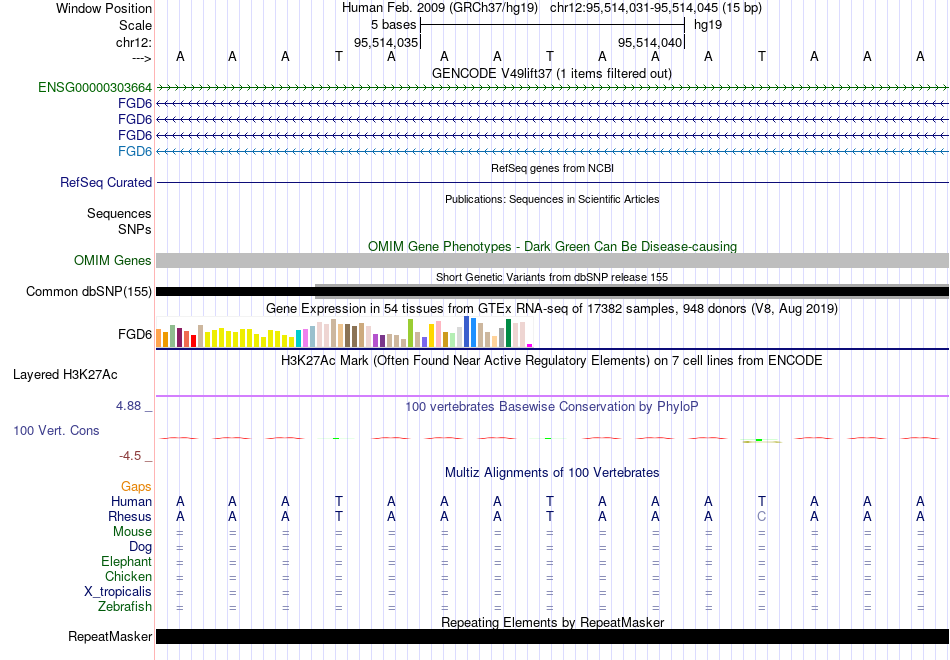 Window Position Human Feb. 2009 (GRCh37/hg19) chr12:95,514,031-95,514,045 (15 bp)
Scale 5 bases hg19
chr12: 95,514,035 95,514,040
---> A A A T A A A T A A A T A A A
GENCODE V49lift37 (1 items filtered out)
ENSG00000303664
FGD6
FGD6
FGD6
FGD6
RefSeq genes from NCBI
RefSeq Curated
Publications: Sequences in Scientific Articles
Sequences
SNPs
OMIM Gene Phenotypes - Dark Green Can Be Disease-causing
OMIM Genes
Short Genetic Variants from dbSNP release 155
Common dbSNP(155)
Gene Expression in 54 tissues from GTEx RNA-seq of 17382 samples, 948 donors (V8, Aug 2019)
FGD6
H3K27Ac Mark (Often Found Near Active Regulatory Elements) on 7 cell lines from ENCODE
Layered H3K27Ac
4.88 _ 100 vertebrates Basewise Conservation by PhyloP
100 Vert. Cons
-4.5 _
Multiz Alignments of 100 Vertebrates
Gaps
Human A A A T A A A T A A A T A A A
Rhesus A A A T A A A T A A A C A A A
Mouse = = = = = = = = = = = = = = =
Dog = = = = = = = = = = = = = = =
Elephant = = = = = = = = = = = = = = =
Chicken = = = = = = = = = = = = = = =
X_tropicalis = = = = = = = = = = = = = = =
Zebrafish = = = = = = = = = = = = = = =
Repeating Elements by RepeatMasker
RepeatMasker